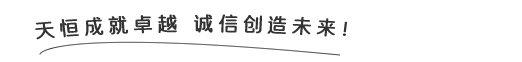 天恒成就卓越 诚信创造未来！